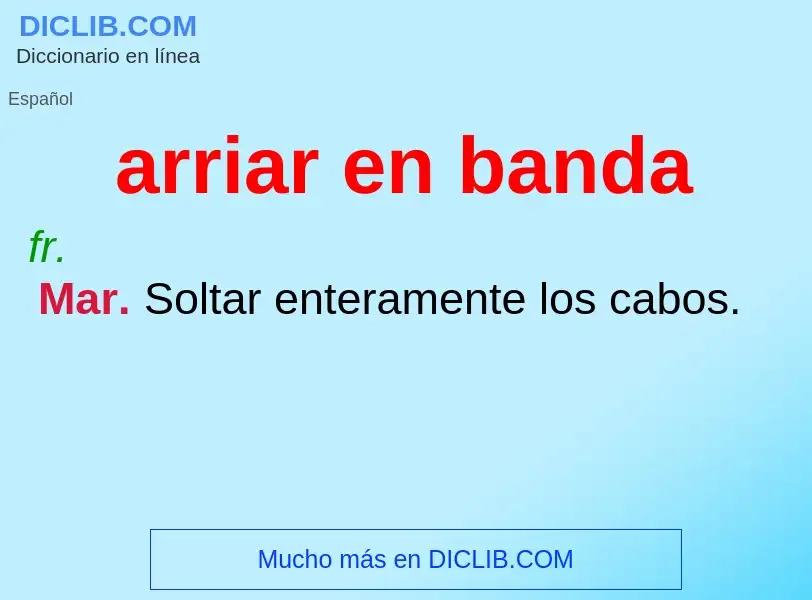 DICLIB.COM
Diccionario en línea

Español

arriar en banda

fr.

Mar. Soltar enteramente los cabos.

Mucho más en DICLIB.COM